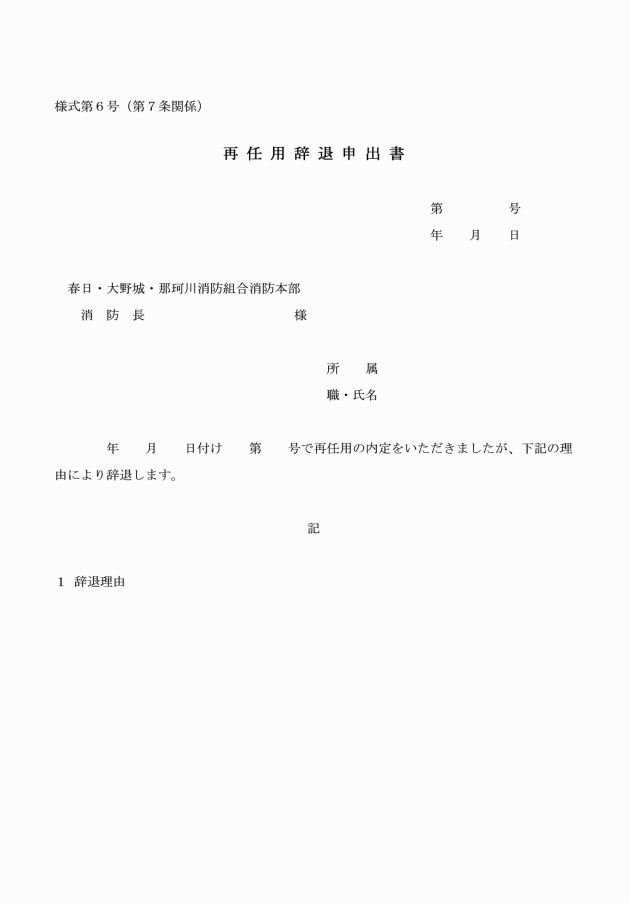 様式第６号（第７条関係）

再任用辞退申出書

第　　　号

年　月　日

春日・大野城・那珂川消防組合消防本部
消防長　　　　　　　様

所　属

職・氏名

年　月　日付け　第　号で再任用の内定をいただきましたが、下記の理由により辞退します。

記

１　辞退理由